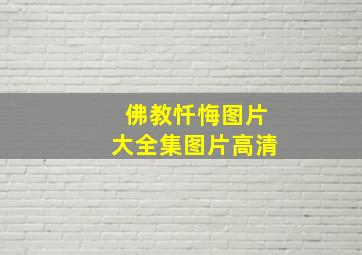 佛教忏悔图片
大全集图片高清